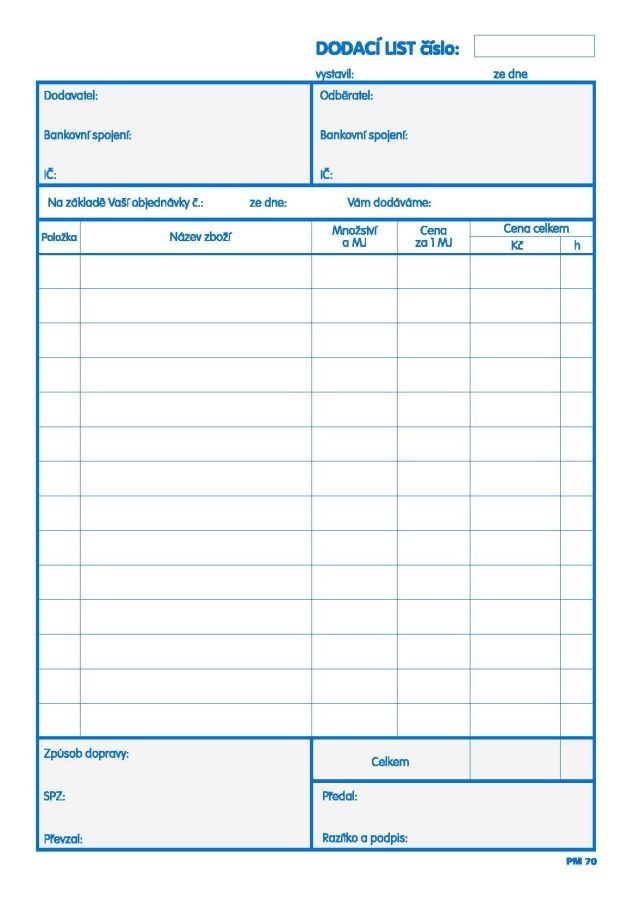 DODACÍ LIST číslo:

vystavil: ze dne

Dodavatel:

Bankovní spojení:

IČ:

Odběratel:

Bankovní spojení:

IČ:

Na základě Vaší objednávky č.: ze dne: Vám dodáváme:

| Položka | Název zboží | Množství a MJ | Cena za 1 MJ | Cena celkem Kč | h |
|---|---|---|---|---|---|
| | | | | | |
| | | | | | |
| | | | | | |
| | | | | | |
| | | | | | |
| | | | | | |
| | | | | | |
| | | | | | |
| | | | | | |
| | | | | | |
| | | | | | |
| | | | | | |
| | | | | | |
| | | | | | |

Způsob dopravy:

SPZ:

Převzal:

Celkem

Předal:

Razítko a podpis:

PM 70